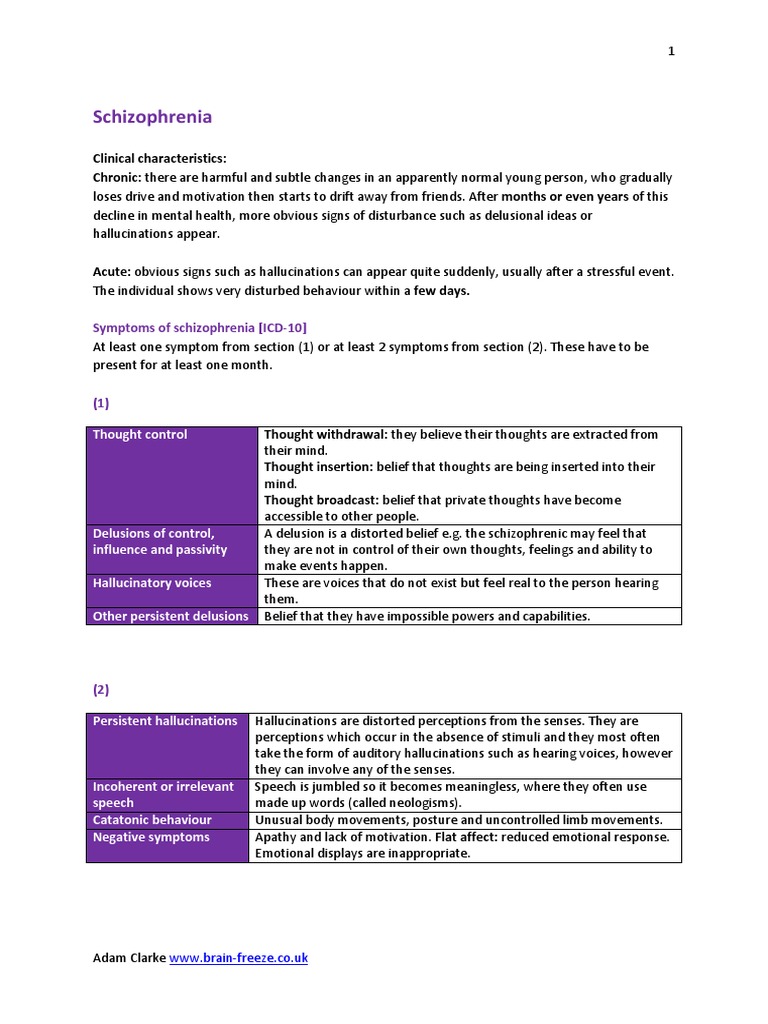 1

Schizophrenia

Clinical characteristics:
Chronic: there are harmful and subtle changes in an apparently normal young person, who gradually loses drive and motivation then starts to drift away from friends. After months or even years of this decline in mental health, more obvious signs of disturbance such as delusional ideas or hallucinations appear.

Acute: obvious signs such as hallucinations can appear quite suddenly, usually after a stressful event. The individual shows very disturbed behaviour within a few days.

Symptoms of schizophrenia [ICD-10]
At least one symptom from section (1) or at least 2 symptoms from section (2). These have to be present for at least one month.

(1)

| Thought control | Thought withdrawal: they believe their thoughts are extracted from their mind. Thought insertion: belief that thoughts are being inserted into their mind. Thought broadcast: belief that private thoughts have become accessible to other people. |
|---|---|
| Delusions of control, influence and passivity | A delusion is a distorted belief e.g. the schizophrenic may feel that they are not in control of their own thoughts, feelings and ability to make events happen. |
| Hallucinatory voices | These are voices that do not exist but feel real to the person hearing them. |
| Other persistent delusions | Belief that they have impossible powers and capabilities. |

(2)

| Persistent hallucinations | Hallucinations are distorted perceptions from the senses. They are perceptions which occur in the absence of stimuli and they most often take the form of auditory hallucinations such as hearing voices, however they can involve any of the senses. |
|---|---|
| Incoherent or irrelevant speech | Speech is jumbled so it becomes meaningless, where they often use made up words (called neologisms). |
| Catatonic behaviour | Unusual body movements, posture and uncontrolled limb movements. |
| Negative symptoms | Apathy and lack of motivation. Flat affect: reduced emotional response. Emotional displays are inappropriate. |

Adam Clarke www.brain-freeze.co.uk